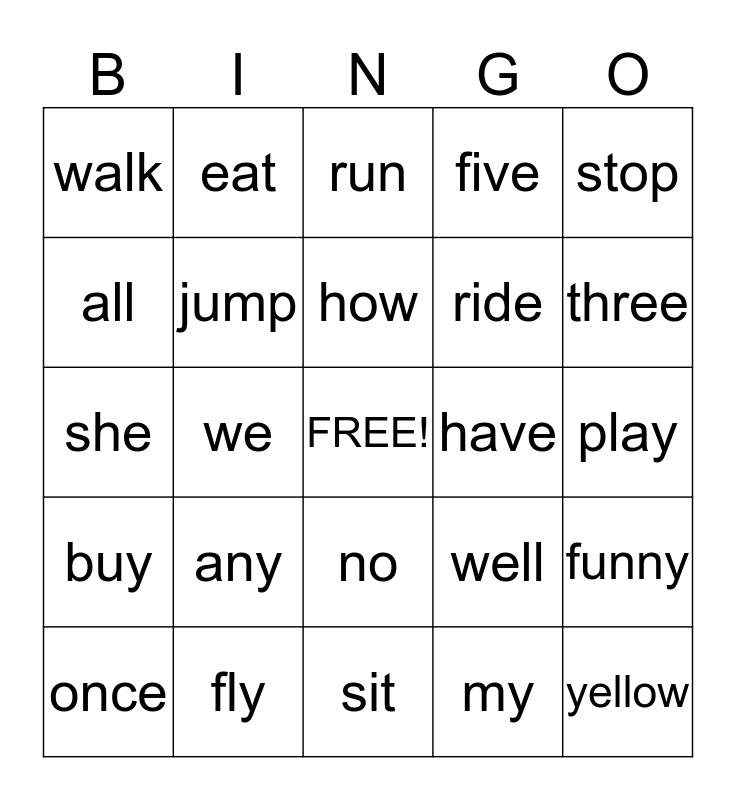 | B | I | N | G | O |
|---|---|---|---|---|
| walk | eat | run | five | stop |
| all | jump | how | ride | three |
| she | we | FREE! | have | play |
| buy | any | no | well | funny |
| once | fly | sit | my | yellow |